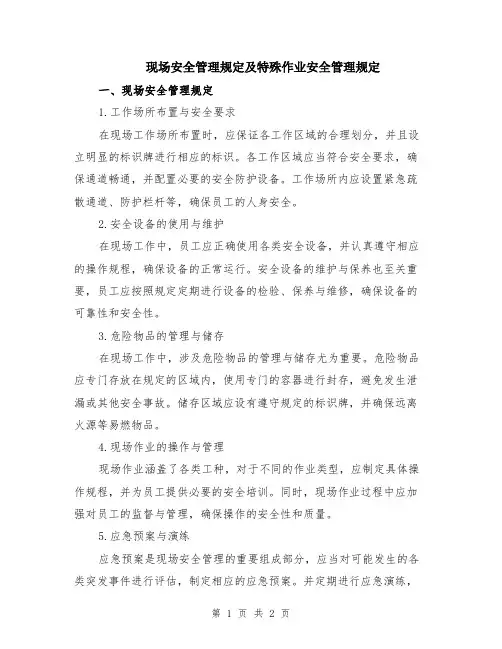 现场安全管理规定及特殊作业安全管理规定

一、现场安全管理规定

1.工作场所布置与安全要求

在现场工作场所布置时，应保证各工作区域的合理划分，并且设立明显的标识牌进行相应的标识。各工作区域应当符合安全要求，确保通道畅通，并配置必要的安全防护设备。工作场所内应设置紧急疏散通道、防护栏杆等，确保员工的人身安全。

2.安全设备的使用与维护

在现场工作中，员工应正确使用各类安全设备，并认真遵守相应的操作规程，确保设备的正常运行。安全设备的维护与保养也至关重要，员工应按照规定定期进行设备的检验、保养与维修，确保设备的可靠性和安全性。

3.危险物品的管理与储存

在现场工作中，涉及危险物品的管理与储存尤为重要。危险物品应专门存放在规定的区域内，使用专门的容器进行封存，避免发生泄漏或其他安全事故。储存区域应设有遵守规定的标识牌，并确保远离火源等易燃物品。

4.现场作业的操作与管理

现场作业涵盖了各类工种，对于不同的作业类型，应制定具体操作规程，并为员工提供必要的安全培训。同时，现场作业过程中应加强对员工的监督与管理，确保操作的安全性和质量。

5.应急预案与演练

应急预案是现场安全管理的重要组成部分，应当对可能发生的各类突发事件进行评估，制定相应的应急预案。并定期进行应急演练，

第 1 页 共 2 页